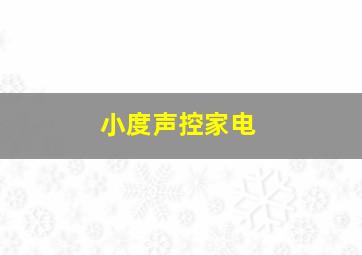 小度声控家电